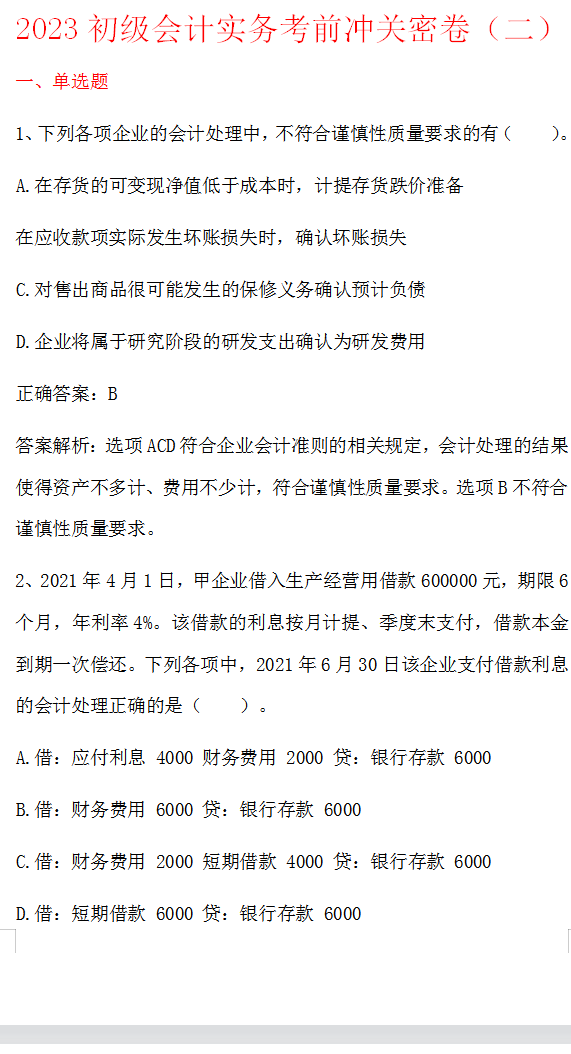 2023 初级会计实务考前冲关密卷（二）

一、单选题

1、下列各项企业的会计处理中，不符合谨慎性质量要求的有（　　）。

A.在存货的可变现净值低于成本时，计提存货跌价准备

在应收款项实际发生坏账损失时，确认坏账损失

C.对售出商品很可能发生的保修义务确认预计负债

D.企业将属于研究阶段的研发支出确认为研发费用

正确答案：B

答案解析：选项 ACD 符合企业会计准则的相关规定，会计处理的结果使得资产不多计、费用不少计，符合谨慎性质量要求。选项 B 不符合谨慎性质量要求。

2、2021 年 4 月 1 日，甲企业借入生产经营用借款 600000 元，期限 6 个月，年利率 4%。该借款的利息按月计提、季度末支付，借款本金到期一次偿还。下列各项中，2021 年 6 月 30 日该企业支付借款利息的会计处理正确的是（　　）。

A.借：应付利息 4000 财务费用 2000 贷：银行存款 6000

B.借：财务费用 6000 贷：银行存款 6000

C.借：财务费用 2000 短期借款 4000 贷：银行存款 6000

D.借：短期借款 6000 贷：银行存款 6000